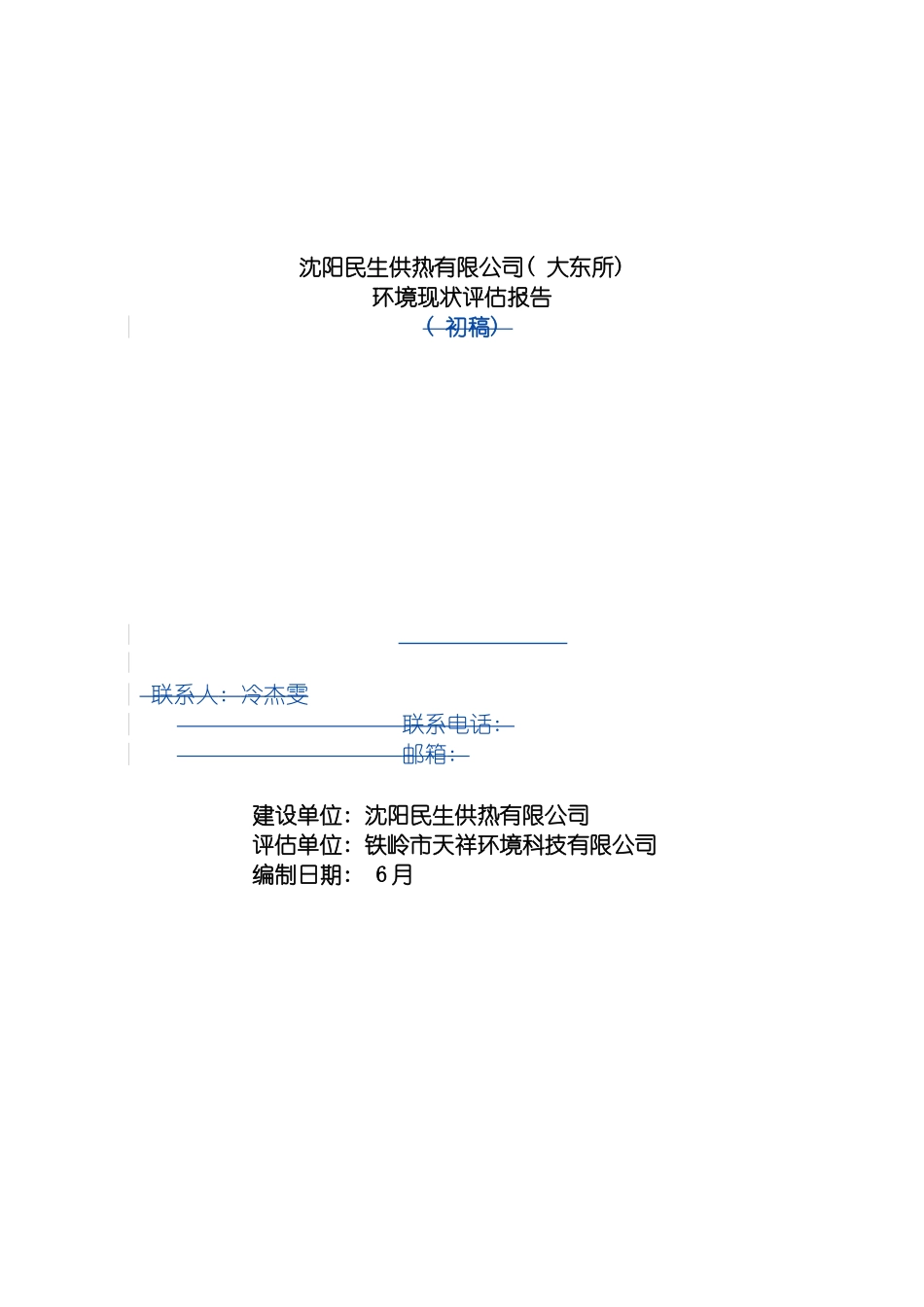 沈阳民生供热有限公司(大东所)
环境现状评估报告
(初稿)

联系人:冷杰雯
联系电话:
邮箱:

建设单位:沈阳民生供热有限公司
评估单位:铁岭市天祥环境科技有限公司
编制日期: 6月